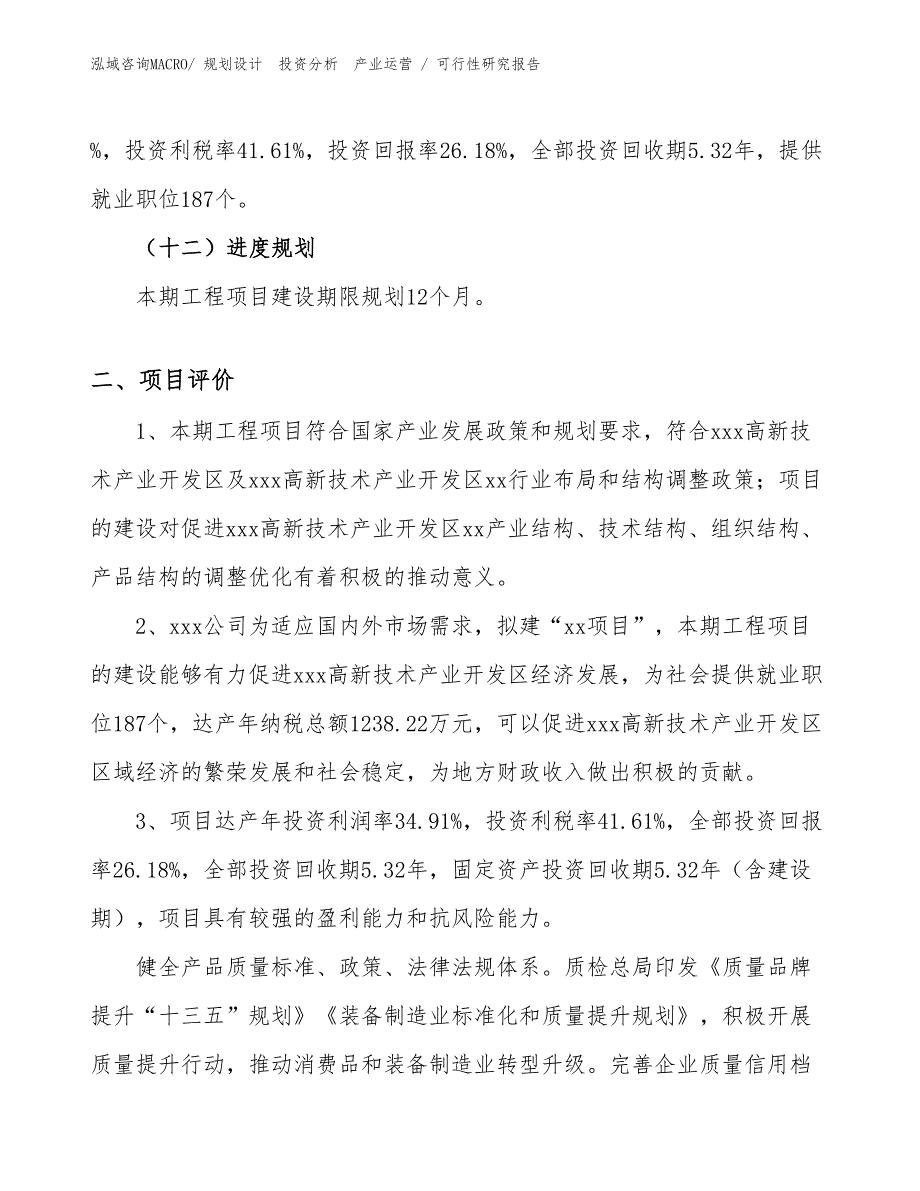 泓域咨询MACRO/ 规划设计 投资分析 产业运营 / 可行性研究报告

%，投资利税率41.61%，投资回报率26.18%，全部投资回收期5.32年，提供就业职位187个。

（十二）进度规划

本期工程项目建设期限规划12个月。

二、项目评价

1、本期工程项目符合国家产业发展政策和规划要求，符合xxx高新技术产业开发区及xxx高新技术产业开发区xx行业布局和结构调整政策；项目的建设对促进xxx高新技术产业开发区xx产业结构、技术结构、组织结构、产品结构的调整优化有着积极的推动意义。

2、xxx公司为适应国内外市场需求，拟建“xx项目”，本期工程项目的建设能够有力促进xxx高新技术产业开发区经济发展，为社会提供就业职位187个，达产年纳税总额1238.22万元，可以促进xxx高新技术产业开发区区域经济的繁荣发展和社会稳定，为地方财政收入做出积极的贡献。

3、项目达产年投资利润率34.91%，投资利税率41.61%，全部投资回报率26.18%，全部投资回收期5.32年，固定资产投资回收期5.32年（含建设期），项目具有较强的盈利能力和抗风险能力。

健全产品质量标准、政策、法律法规体系。质检总局印发《质量品牌提升“十三五”规划》《装备制造业标准化和质量提升规划》，积极开展质量提升行动，推动消费品和装备制造业转型升级。完善企业质量信用档